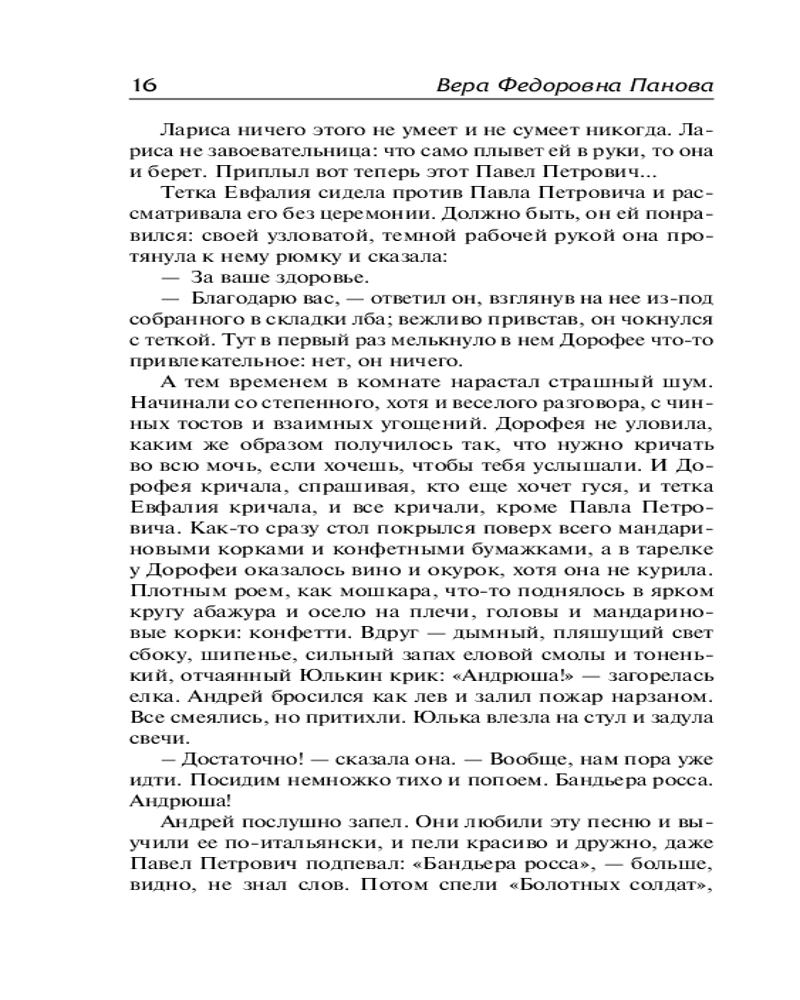 16 Вера Федоровна Панова

Лариса ничего этого не умеет и не сумеет никогда. Лариса не завоевательница: что само плывет ей в руки, то она и берет. Приплыл вот теперь этот Павел Петрович...

Тетка Евфалия сидела против Павла Петровича и рассматривала его без церемонии. Должно быть, он ей понравился: своей узловатой, темной рабочей рукой она протянула к нему рюмку и сказала:

— За ваше здоровье.

— Благодарю вас, — ответил он, взглянув на нее из-под собранного в складки лба; вежливо привстав, он чокнулся с теткой. Тут в первый раз мелькнуло в нем Дорофее что-то привлекательное: нет, он ничего.

А тем временем в комнате нарастал страшный шум. Начинали со степенного, хотя и веселого разговора, с чинных тостов и взаимных угощений. Дорофея не уловила, каким же образом получилось так, что нужно кричать во всю мочь, если хочешь, чтобы тебя услышали. И Дорофея кричала, спрашивая, кто еще хочет гуся, и тетка Евфалия кричала, и все кричали, кроме Павла Петровича. Как-то сразу стол покрылся поверх всего мандариновыми корками и конфетными бумажками, а в тарелке у Дорофеи оказалось вино и окурок, хотя она не курила. Плотным роем, как мошкара, что-то поднялось в ярком кругу абажура и осело на плечи, головы и мандариновые корки: конфетти. Вдруг — дымный, пляшущий свет сбоку, шипенье, сильный запах еловой смолы и тоненький, отчаянный Юлькин крик: «Андрюша!» — загорелась елка. Андрей бросился как лев и залил пожар нарзаном. Все смеялись, но притихли. Юлька влезла на стул и задула свечи.

— Достаточно! — сказала она. — Вообще, нам пора уже идти. Посидим немножко тихо и попоем. Бандьера росса. Андрюша!

Андрей послушно запел. Они любили эту песню и выучили ее по-итальянски, и пели красиво и дружно, даже Павел Петрович подпевал: «Бандьера росса», — больше, видно, не знал слов. Потом спели «Болотных солдат»,